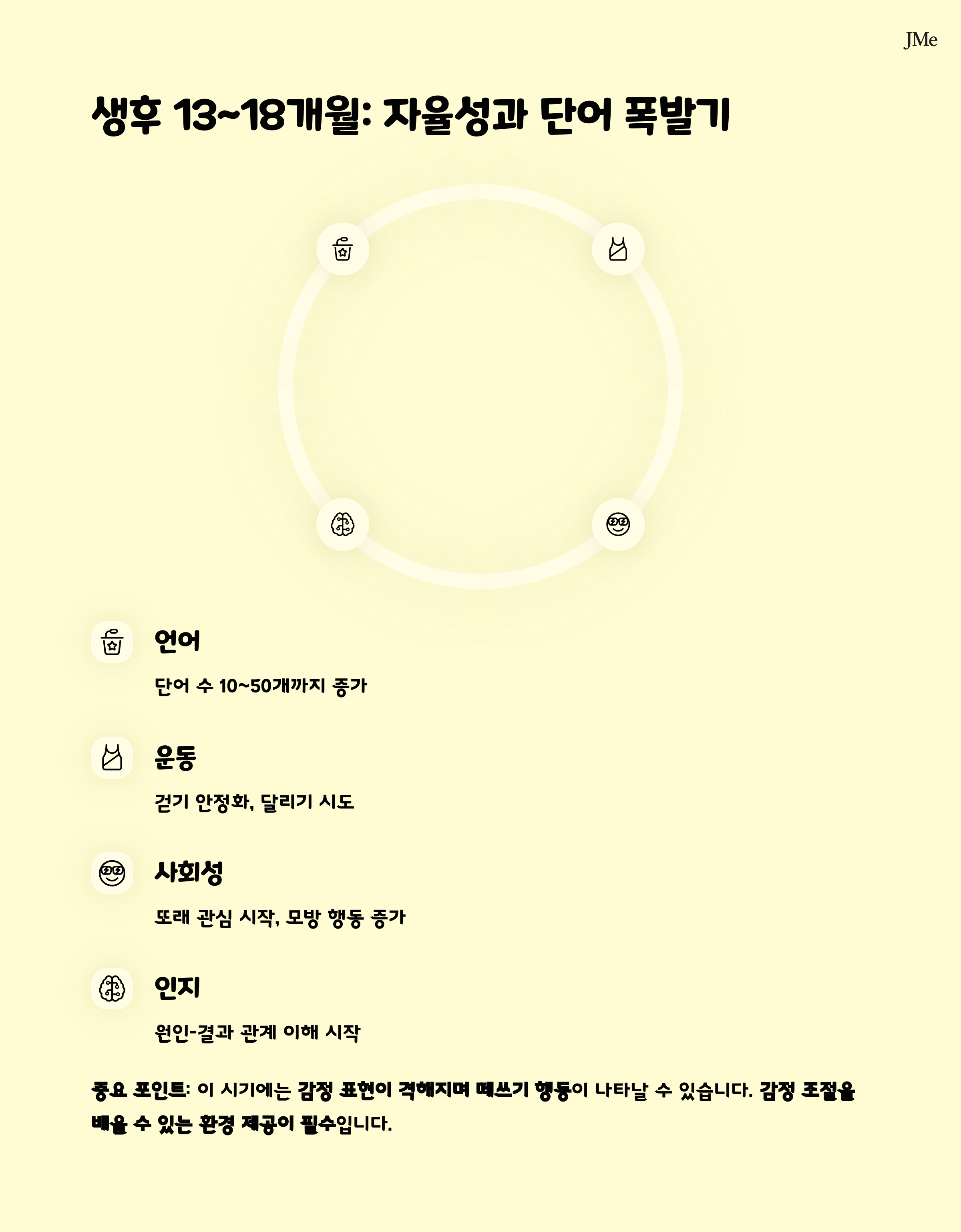 JMe

생후 13~18개월: 자율성과 단어 폭발기

언어

단어 수 10~50개까지 증가

운동

걷기 안정화, 달리기 시도

사회성

또래 관심 시작, 모방 행동 증가

인지

원인-결과 관계 이해 시작

중요 포인트: 이 시기에는 감정 표현이 격해지며 떼쓰기 행동이 나타날 수 있습니다. 감정 조절을 배울 수 있는 환경 제공이 필수입니다.